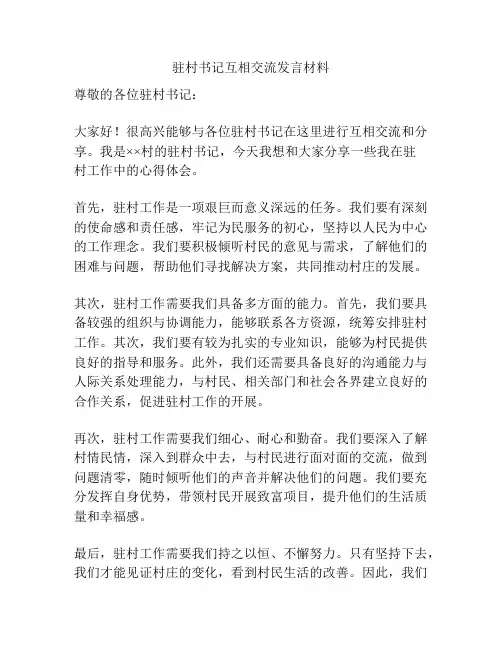 驻村书记互相交流发言材料

尊敬的各位驻村书记：

大家好！很高兴能够与各位驻村书记在这里进行互相交流和分享。我是××村的驻村书记，今天我想和大家分享一些我在驻村工作中的心得体会。

首先，驻村工作是一项艰巨而意义深远的任务。我们要有深刻的使命感和责任感，牢记为民服务的初心，坚持以人民为中心的工作理念。我们要积极倾听村民的意见与需求，了解他们的困难与问题，帮助他们寻找解决方案，共同推动村庄的发展。

其次，驻村工作需要我们具备多方面的能力。首先，我们要具备较强的组织与协调能力，能够联系各方资源，统筹安排驻村工作。其次，我们要有较为扎实的专业知识，能够为村民提供良好的指导和服务。此外，我们还需要具备良好的沟通能力与人际关系处理能力，与村民、相关部门和社会各界建立良好的合作关系，促进驻村工作的开展。

再次，驻村工作需要我们细心、耐心和勤奋。我们要深入了解村情民情，深入到群众中去，与村民进行面对面的交流，做到问题清零，随时倾听他们的声音并解决他们的问题。我们要充分发挥自身优势，带领村民开展致富项目，提升他们的生活质量和幸福感。

最后，驻村工作需要我们持之以恒、不懈努力。只有坚持下去，我们才能见证村庄的变化，看到村民生活的改善。因此，我们